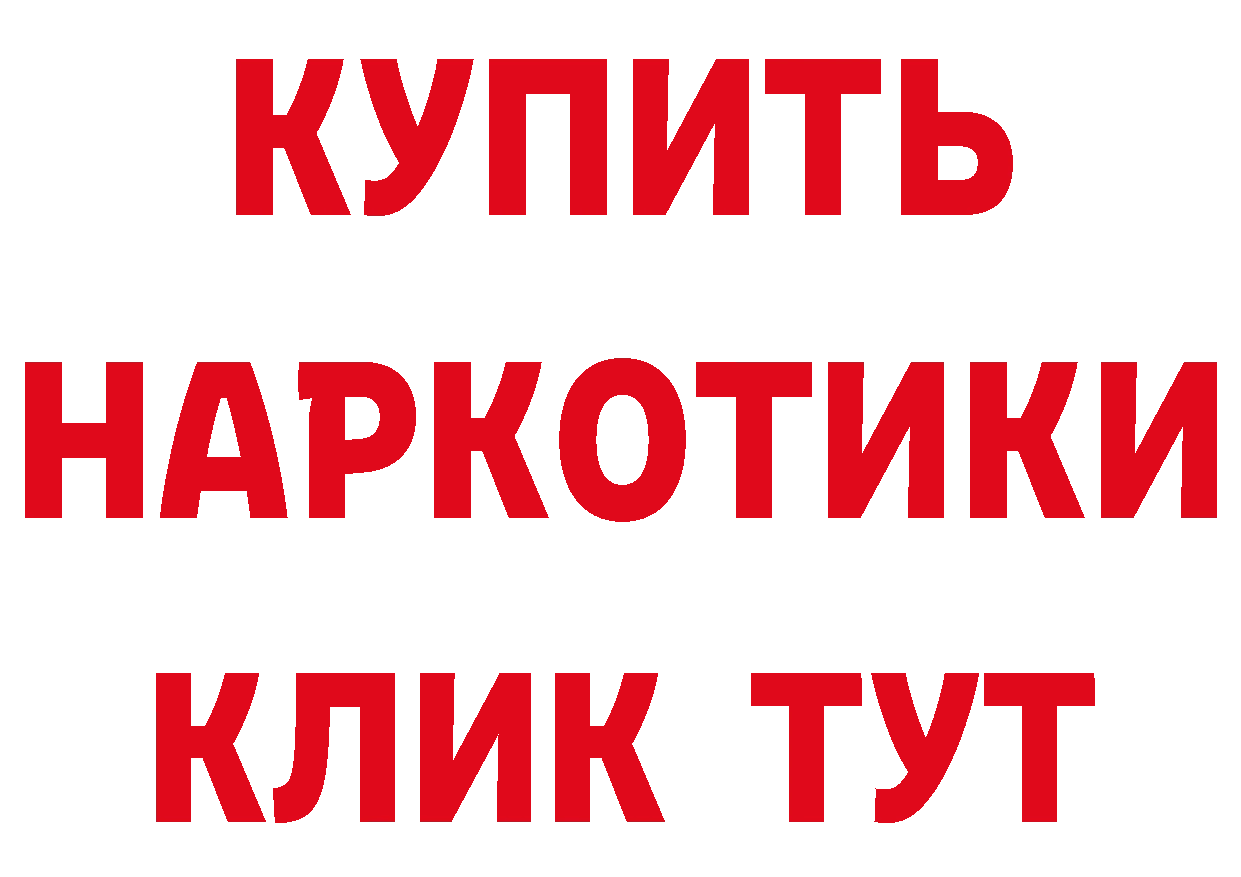 КУПИТЬ

НАРКОТИКИ

КЛИК ТУТ